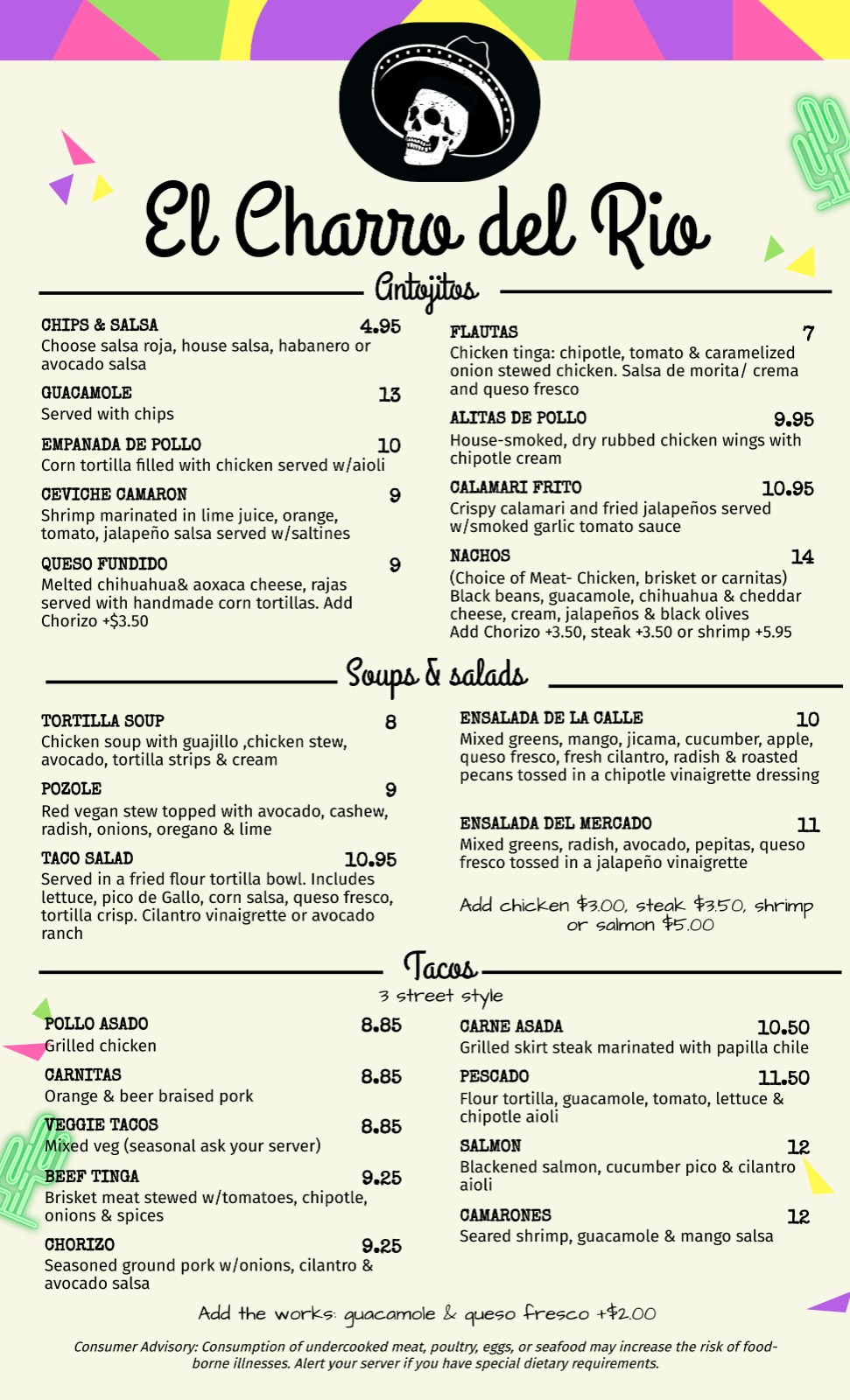 El Charro del Rio

Antojitos

CHIPS & SALSA 4.95
Choose salsa roja, house salsa, habanero or avocado salsa

GUACAMOLE 13
Served with chips

EMPANADA DE POLLO 10
Corn tortilla filled with chicken served w/aioli

CEVICHE CAMARON 9
Shrimp marinated in lime juice, orange, tomato, jalapeño salsa served w/saltines

QUESO FUNDIDO 9
Melted chihuahua& aoxaca cheese, rajas served with handmade corn tortillas. Add Chorizo +$3.50

FLAUTAS 7
Chicken tinga: chipotle, tomato & caramelized onion stewed chicken. Salsa de morita/ crema and queso fresco

ALITAS DE POLLO 9.95
House-smoked, dry rubbed chicken wings with chipotle cream

CALAMARI FRITO 10.95
Crispy calamari and fried jalapeños served w/smoked garlic tomato sauce

NACHOS 14
(Choice of Meat- Chicken, brisket or carnitas) Black beans, guacamole, chihuahua & cheddar cheese, cream, jalapeños & black olives
Add Chorizo +3.50, steak +3.50 or shrimp +5.95

Soups & salads

TORTILLA SOUP 8
Chicken soup with guajillo ,chicken stew, avocado, tortilla strips & cream

POZOLE 9
Red vegan stew topped with avocado, cashew, radish, onions, oregano & lime

TACO SALAD 10.95
Served in a fried flour tortilla bowl. Includes lettuce, pico de Gallo, corn salsa, queso fresco, tortilla crisp. Cilantro vinaigrette or avocado ranch

ENSALADA DE LA CALLE 10
Mixed greens, mango, jicama, cucumber, apple, queso fresco, fresh cilantro, radish & roasted pecans tossed in a chipotle vinaigrette dressing

ENSALADA DEL MERCADO 11
Mixed greens, radish, avocado, pepitas, queso fresco tossed in a jalapeño vinaigrette

Add chicken $3.00, steak $3.50, shrimp or salmon $5.00

Tacos
3 street style

POLLO ASADO 8.85
Grilled chicken

CARNITAS 8.85
Orange & beer braised pork

VEGGIE TACOS 8.85
Mixed veg (seasonal ask your server)

BEEF TINGA 9.25
Brisket meat stewed w/tomatoes, chipotle, onions & spices

CHORIZO 9.25
Seasoned ground pork w/onions, cilantro & avocado salsa

CARNE ASADA 10.50
Grilled skirt steak marinated with papilla chile

PESCADO 11.50
Flour tortilla, guacamole, tomato, lettuce & chipotle aioli

SALMON 12
Blackened salmon, cucumber pico & cilantro aioli

CAMARONES 12
Seared shrimp, guacamole & mango salsa

Add the works: guacamole & queso fresco +$2.00

Consumer Advisory: Consumption of undercooked meat, poultry, eggs, or seafood may increase the risk of food-borne illnesses. Alert your server if you have special dietary requirements.